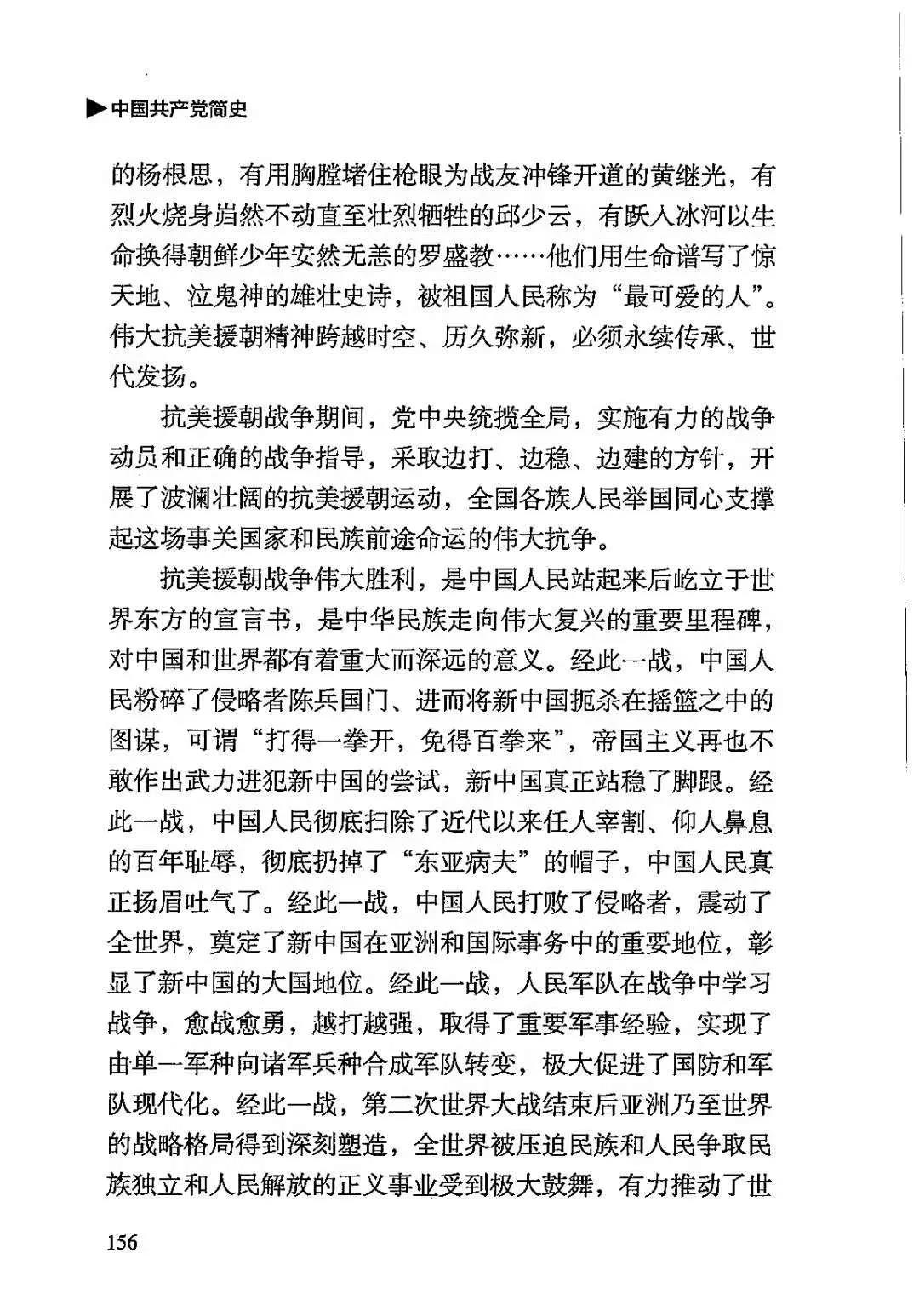 ▶中国共产党简史

的杨根思，有用胸膛堵住枪眼为战友冲锋开道的黄继光，有烈火烧身岿然不动直至壮烈牺牲的邱少云，有跃入冰河以生命换得朝鲜少年安然无恙的罗盛教……他们用生命谱写了惊天地、泣鬼神的雄壮史诗，被祖国人民称为“最可爱的人”。伟大抗美援朝精神跨越时空、历久弥新，必须永续传承、世代发扬。

抗美援朝战争期间，党中央统揽全局，实施有力的战争动员和正确的战争指导，采取边打、边稳、边建的方针，开展了波澜壮阔的抗美援朝运动，全国各族人民举国同心支撑起这场事关国家和民族前途命运的伟大抗争。

抗美援朝战争伟大胜利，是中国人民站起来后屹立于世界东方的宣言书，是中华民族走向伟大复兴的重要里程碑，对中国和世界都有着重大而深远的意义。经此一战，中国人民粉碎了侵略者陈兵国门、进而将新中国扼杀在摇篮之中的图谋，可谓“打得一拳开，免得百拳来”，帝国主义再也不敢作出武力进犯新中国的尝试，新中国真正站稳了脚跟。经此一战，中国人民彻底扫除了近代以来任人宰割、仰人鼻息的百年耻辱，彻底扔掉了“东亚病夫”的帽子，中国人民真正扬眉吐气了。经此一战，中国人民打败了侵略者，震动了全世界，奠定了新中国在亚洲和国际事务中的重要地位，彰显了新中国的大国地位。经此一战，人民军队在战争中学习战争，愈战愈勇，越打越强，取得了重要军事经验，实现了由单一军种向诸军兵种合成军队转变，极大促进了国防和军队现代化。经此一战，第二次世界大战结束后亚洲乃至世界的战略格局得到深刻塑造，全世界被压迫民族和人民争取民族独立和人民解放的正义事业受到极大鼓舞，有力推动了世

156